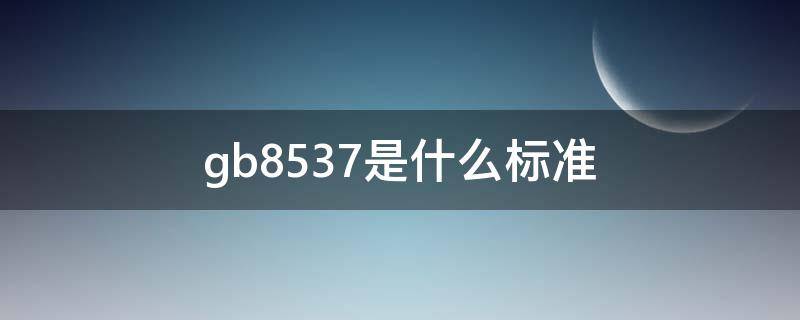 gb8537是什么标准